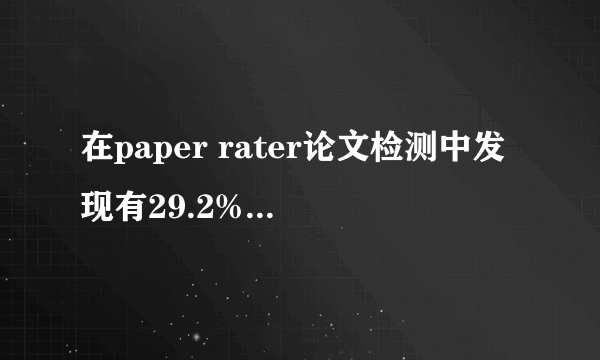 在paper rater论文检测中发现有29.2%...